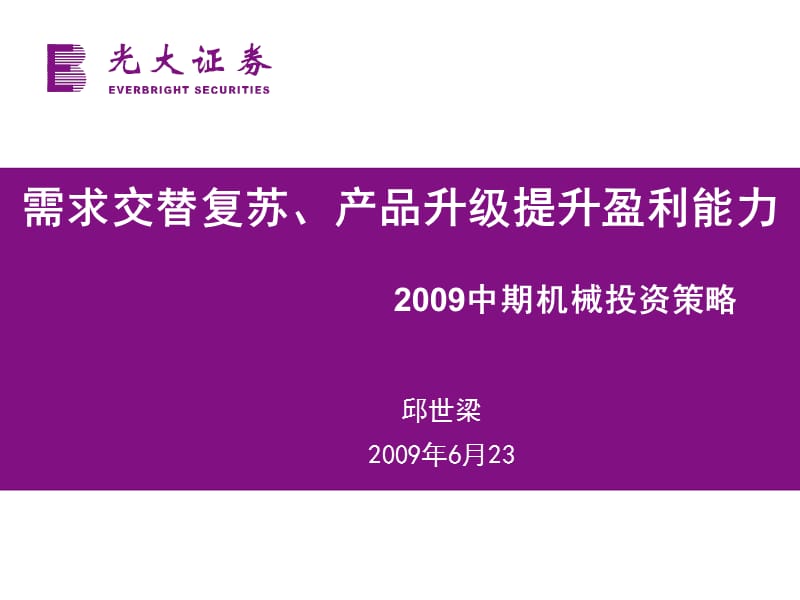 光大证券
EVERBRIGHT SECURITIES

需求交替复苏、产品升级提升盈利能力

2009中期机械投资策略

邱世梁

2009年6月23